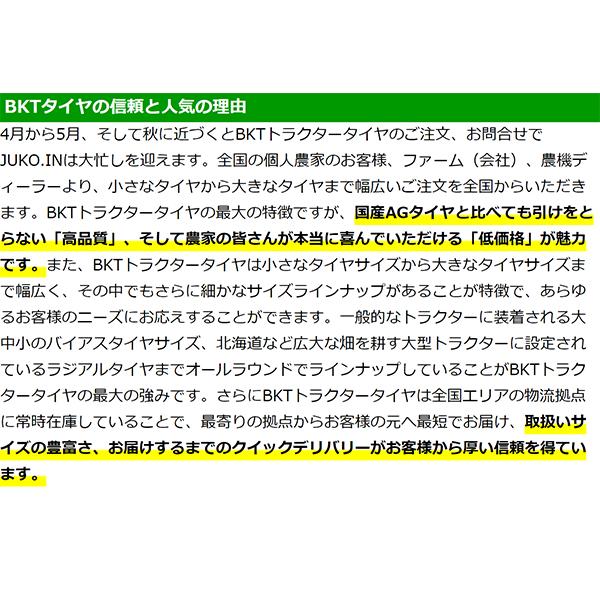 BKTタイヤの信頼と人気の理由

4月から5月、そして秋に近づくとBKTトラクタータイヤのご注文、お問合せでJUKO.INは大忙しを迎えます。全国の個人農家のお客様、ファーム（会社）、農機ディーラーより、小さなタイヤから大きなタイヤまで幅広いご注文を全国からいただきます。BKTトラクタータイヤの最大の特徴ですが、国産AGタイヤと比べても引けをとらない「高品質」、そして農家の皆さんが本当に喜んでいただける「低価格」が魅力です。また、BKTトラクタータイヤは小さなタイヤサイズから大きなタイヤサイズまで幅広く、その中でもさらに細かなサイズラインナップがあることが特徴で、あらゆるお客様のニーズにお応えすることができます。一般的なトラクターに装着される大中小のバイアスタイヤサイズ、北海道など広大な畑を耕す大型トラクターに設定されているラジアルタイヤまでオールラウンドでラインナップしていることがBKTトラクタータイヤの最大の強みです。さらにBKTトラクタータイヤは全国エリアの物流拠点に常時在庫していることで、最寄りの拠点からお客様の元へ最短でお届け、取扱いサイズの豊富さ、お届けするまでのクイックデリバリーがお客様から厚い信頼を得ています。